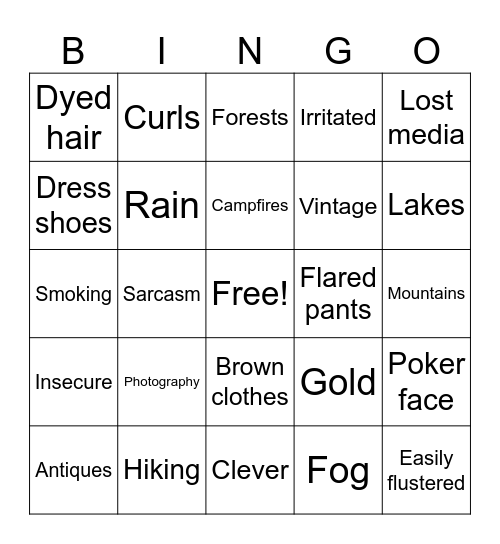 | B | I | N | G | O |
|---|---|---|---|---|
| Dyed hair | Curls | Forests | Irritated | Lost media |
| Dress shoes | Rain | Campfires | Vintage | Lakes |
| Smoking | Sarcasm | Free! | Flared pants | Mountains |
| Insecure | Photography | Brown clothes | Gold | Poker face |
| Antiques | Hiking | Clever | Fog | Easily flustered |